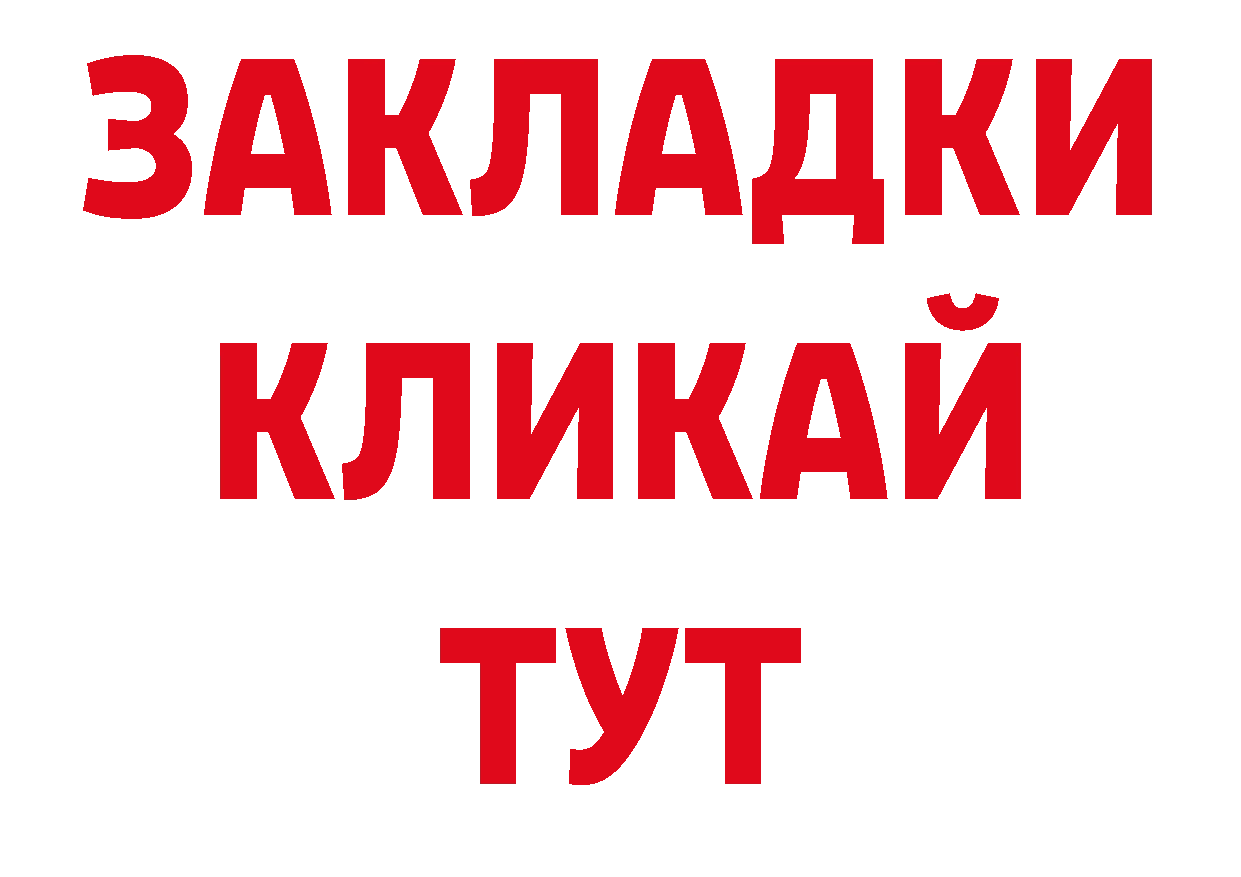 ЗАКЛАДКИ
КЛИКАЙ
ТУТ